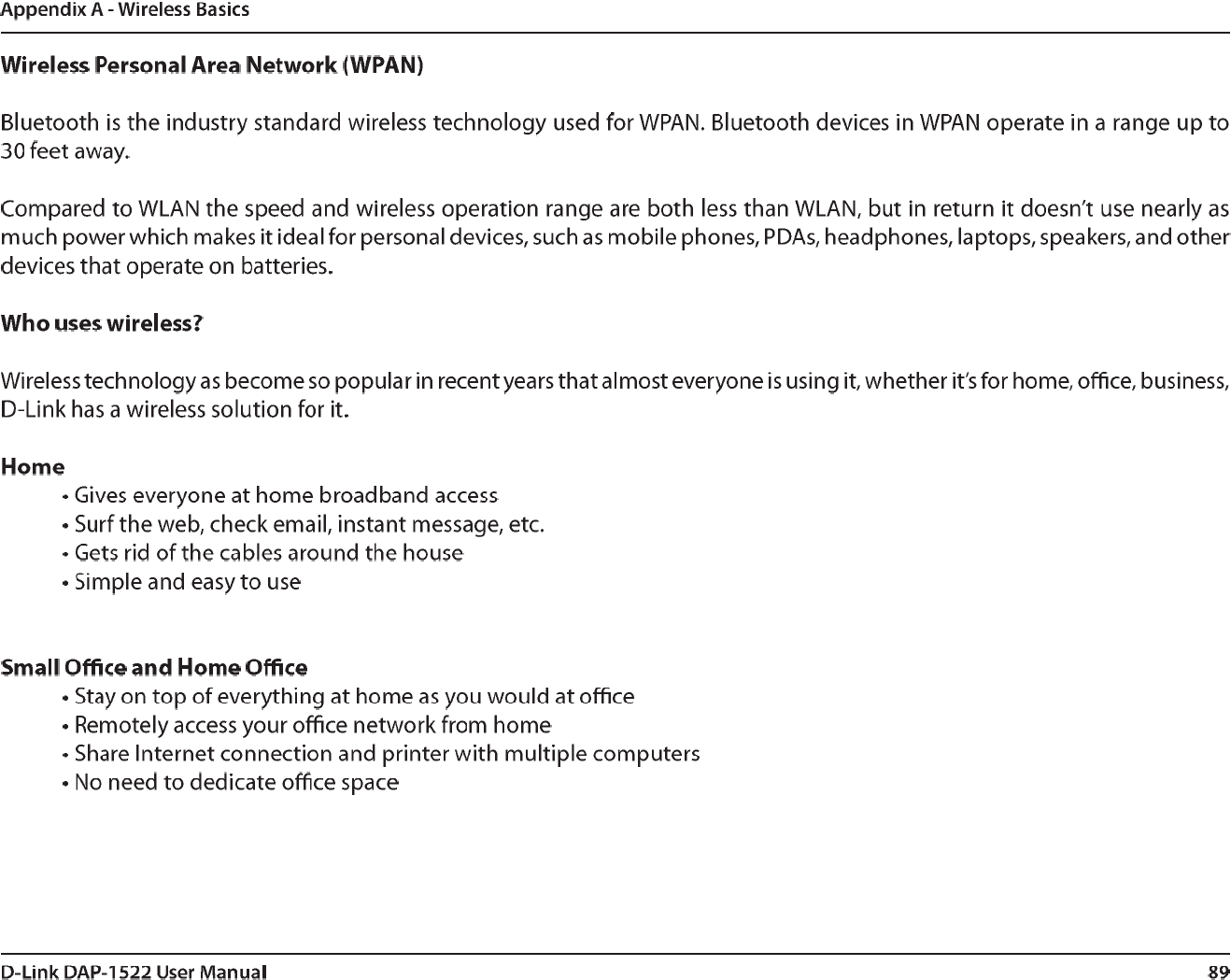 Appendix A - Wireless Basics

Wireless Personal Area Network (WPAN)

Bluetooth is the industry standard wireless technology used for WPAN. Bluetooth devices in WPAN operate in a range up to 30 feet away.

Compared to WLAN the speed and wireless operation range are both less than WLAN, but in return it doesn't use nearly as much power which makes it ideal for personal devices, such as mobile phones, PDAs, headphones, laptops, speakers, and other devices that operate on batteries.

Who uses wireless?

Wireless technology as become so popular in recent years that almost everyone is using it, whether it's for home, office, business, D-Link has a wireless solution for it.

Home
• Gives everyone at home broadband access
• Surf the web, check email, instant message, etc.
• Gets rid of the cables around the house
• Simple and easy to use

Small Office and Home Office
• Stay on top of everything at home as you would at office
• Remotely access your office network from home
• Share Internet connection and printer with multiple computers
• No need to dedicate office space

D-Link DAP-1522 User Manual

89